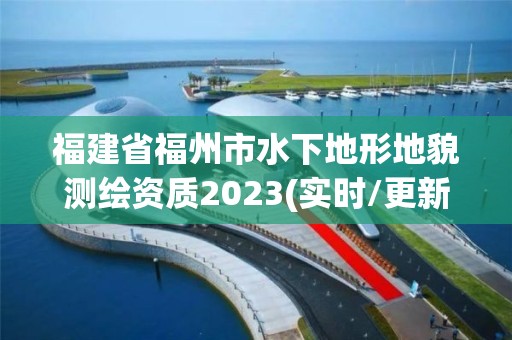 福建省福州市水下地形地貌测绘资质2023(实时/更新